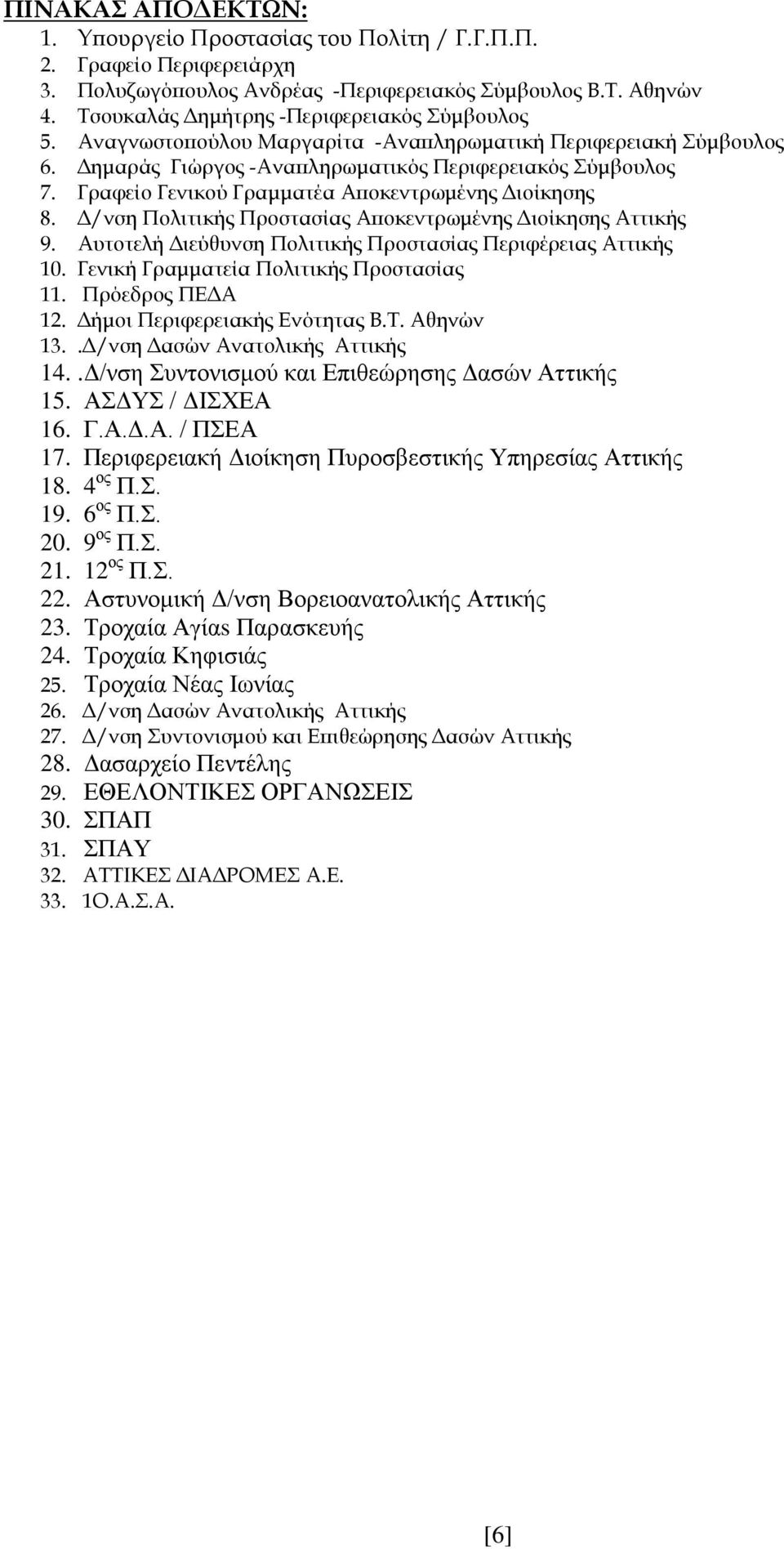 ΠΙΝΑΚΑΣ ΑΠΟΔΕΚΤΩΝ:

1. Υπουργείο Προστασίας του Πολίτη / Γ.Γ.Π.Π.
2. Γραφείο Περιφερειάρχη
3. Πολυζωγόπουλος Ανδρέας -Περιφερειακός Σύμβουλος Β.Τ. Αθηνών
4. Τσουκαλάς Δημήτρης -Περιφερειακός Σύμβουλος
5. Αναγνωστοπούλου Μαργαρίτα -Αναπληρωματική Περιφερειακή Σύμβουλος
6. Δημαράς Γιώργος -Αναπληρωματικός Περιφερειακός Σύμβουλος
7. Γραφείο Γενικού Γραμματέα Αποκεντρωμένης Διοίκησης
8. Δ/νση Πολιτικής Προστασίας Αποκεντρωμένης Διοίκησης Αττικής
9. Αυτοτελή Διεύθυνση Πολιτικής Προστασίας Περιφέρειας Αττικής
10. Γενική Γραμματεία Πολιτικής Προστασίας
11. Πρόεδρος ΠΕΔΑ
12. Δήμοι Περιφερειακής Ενότητας Β.Τ. Αθηνών
13. .Δ/νση Δασών Ανατολικής Αττικής
14. .Δ/νση Συντονισμού και Επιθεώρησης Δασών Αττικής
15. ΑΣΔΥΣ / ΔΙΣΧΕΑ
16. Γ.Α.Δ.Α. / ΠΣΕΑ
17. Περιφερειακή Διοίκηση Πυροσβεστικής Υπηρεσίας Αττικής
18. $4^{ος}$ Π.Σ.
19. $6^{ος}$ Π.Σ.
20. $9^{ος}$ Π.Σ.
21. $12^{ος}$ Π.Σ.
22. Αστυνομική Δ/νση Βορειοανατολικής Αττικής
23. Τροχαία Αγίας Παρασκευής
24. Τροχαία Κηφισιάς
25. Τροχαία Νέας Ιωνίας
26. Δ/νση Δασών Ανατολικής Αττικής
27. Δ/νση Συντονισμού και Επιθεώρησης Δασών Αττικής
28. Δασαρχείο Πεντέλης
29. ΕΘΕΛΟΝΤΙΚΕΣ ΟΡΓΑΝΩΣΕΙΣ
30. ΣΠΑΠ
31. ΣΠΑΥ
32. ΑΤΤΙΚΕΣ ΔΙΑΔΡΟΜΕΣ Α.Ε.
33. 1Ο.Α.Σ.Α.

[6]